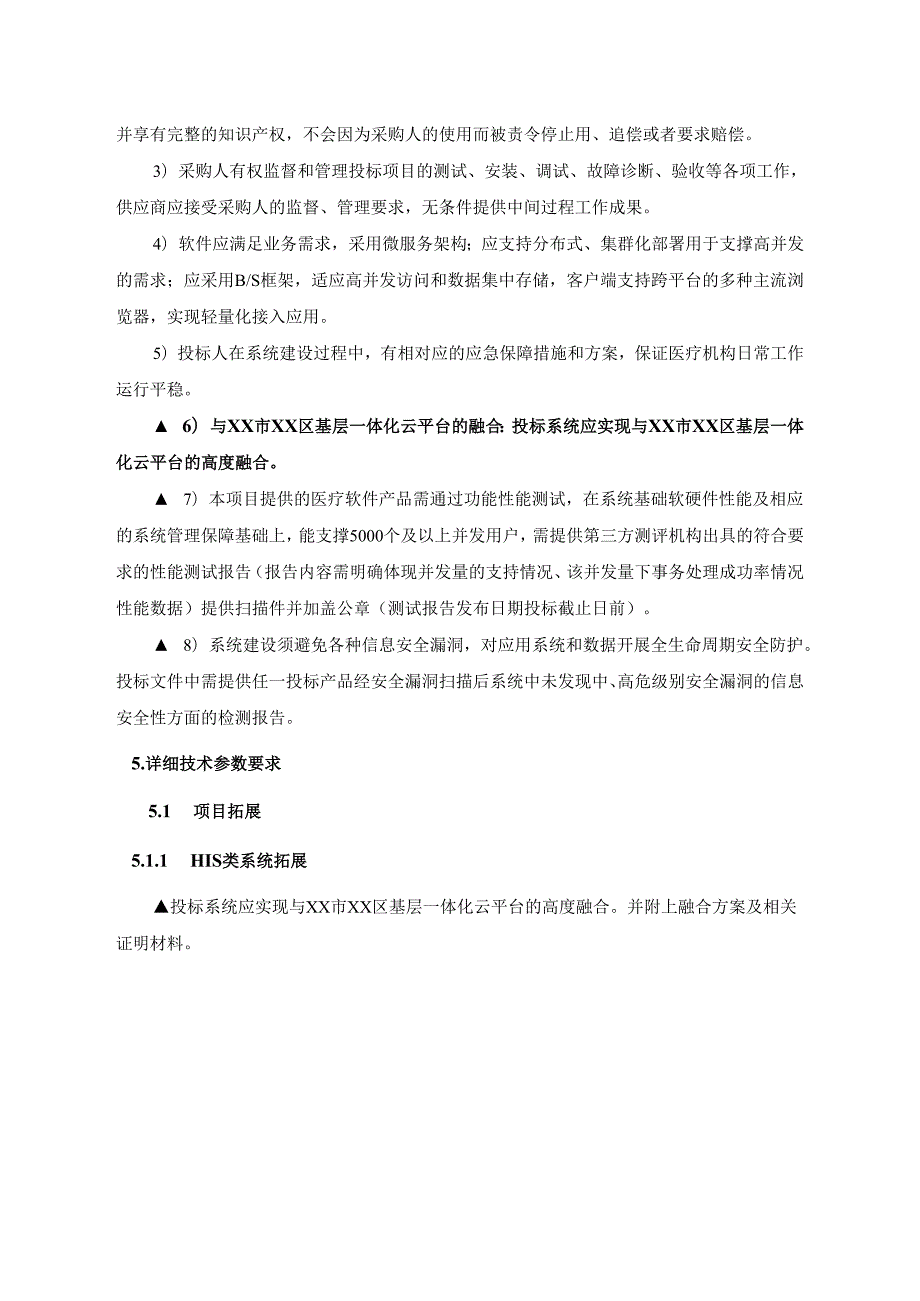 并享有完整的知识产权，不会因为采购人的使用而被责令停止用、追偿或者要求赔偿。

3）采购人有权监督和管理投标项目的测试、安装、调试、故障诊断、验收等各项工作，供应商应接受采购人的监督、管理要求，无条件提供中间过程工作成果。

4）软件应满足业务需求，采用微服务架构；应支持分布式、集群化部署用于支撑高并发的需求；应采用B/S框架，适应高并发访问和数据集中存储，客户端支持跨平台的多种主流浏览器，实现轻量化接入应用。

5）投标人在系统建设过程中，有相对应的应急保障措施和方案，保证医疗机构日常工作运行平稳。

▲ 6）与XX市XX区基层一体化云平台的融合:投标系统应实现与XX市XX区基层一体化云平台的高度融合。

▲ 7）本项目提供的医疗软件产品需通过功能性能测试，在系统基础软硬件性能及相应的系统管理保障基础上，能支撑5000个及以上并发用户，需提供第三方测评机构出具的符合要求的性能测试报告（报告内容需明确体现并发量的支持情况、该并发量下事务处理成功率情况性能数据）提供扫描件并加盖公章（测试报告发布日期投标截止日前）。

▲ 8）系统建设须避免各种信息安全漏洞，对应用系统和数据开展全生命周期安全防护。投标文件中需提供任一投标产品经安全漏洞扫描后系统中未发现中、高危级别安全漏洞的信息安全性方面的检测报告。

5.详细技术参数要求

5.1 项目拓展

5.1.1 HIS类系统拓展

▲投标系统应实现与XX市XX区基层一体化云平台的高度融合。并附上融合方案及相关证明材料。